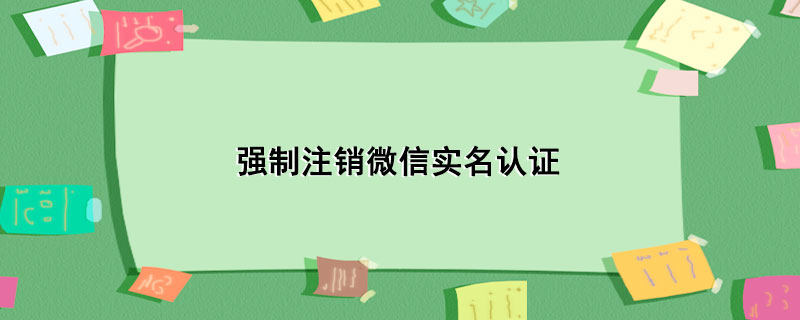 强制注销微信实名认证